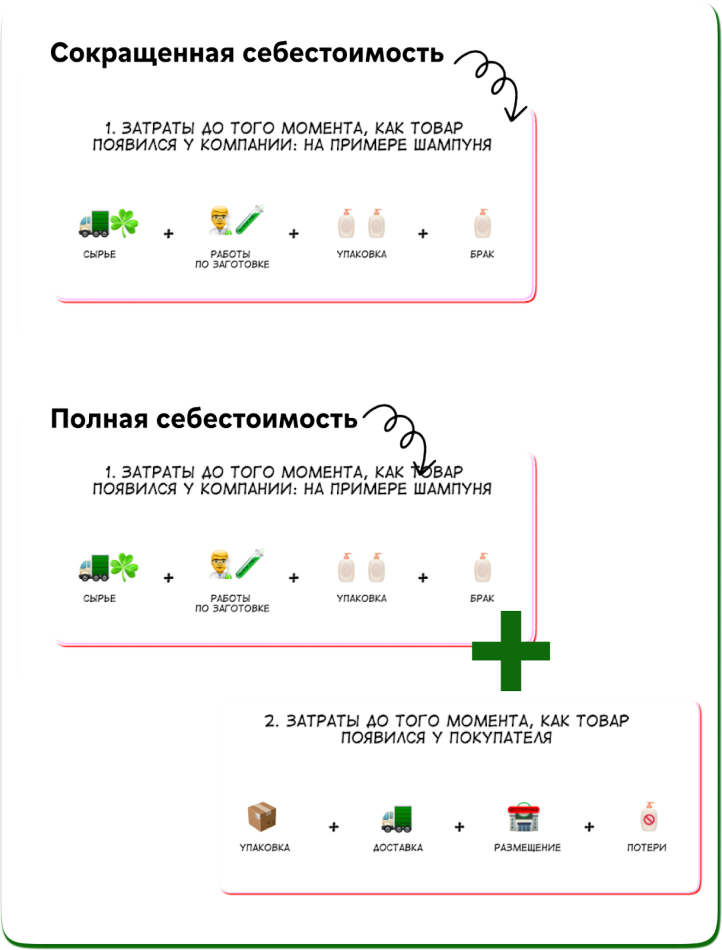 Сокращенная себестоимость

1. ЗАТРАТЫ ДО ТОГО МОМЕНТА, КАК ТОВАР ПОЯВИЛСЯ У КОМПАНИИ: НА ПРИМЕРЕ ШАМПУНЯ

СЫРЬЕ + РАБОТЫ ПО ЗАГОТОВКЕ + УПАКОВКА + БРАК

Полная себестоимость

1. ЗАТРАТЫ ДО ТОГО МОМЕНТА, КАК ТОВАР ПОЯВИЛСЯ У КОМПАНИИ: НА ПРИМЕРЕ ШАМПУНЯ

СЫРЬЕ + РАБОТЫ ПО ЗАГОТОВКЕ + УПАКОВКА + БРАК

2. ЗАТРАТЫ ДО ТОГО МОМЕНТА, КАК ТОВАР ПОЯВИЛСЯ У ПОКУПАТЕЛЯ

УПАКОВКА + ДОСТАВКА + РАЗМЕЩЕНИЕ + ПОТЕРИ